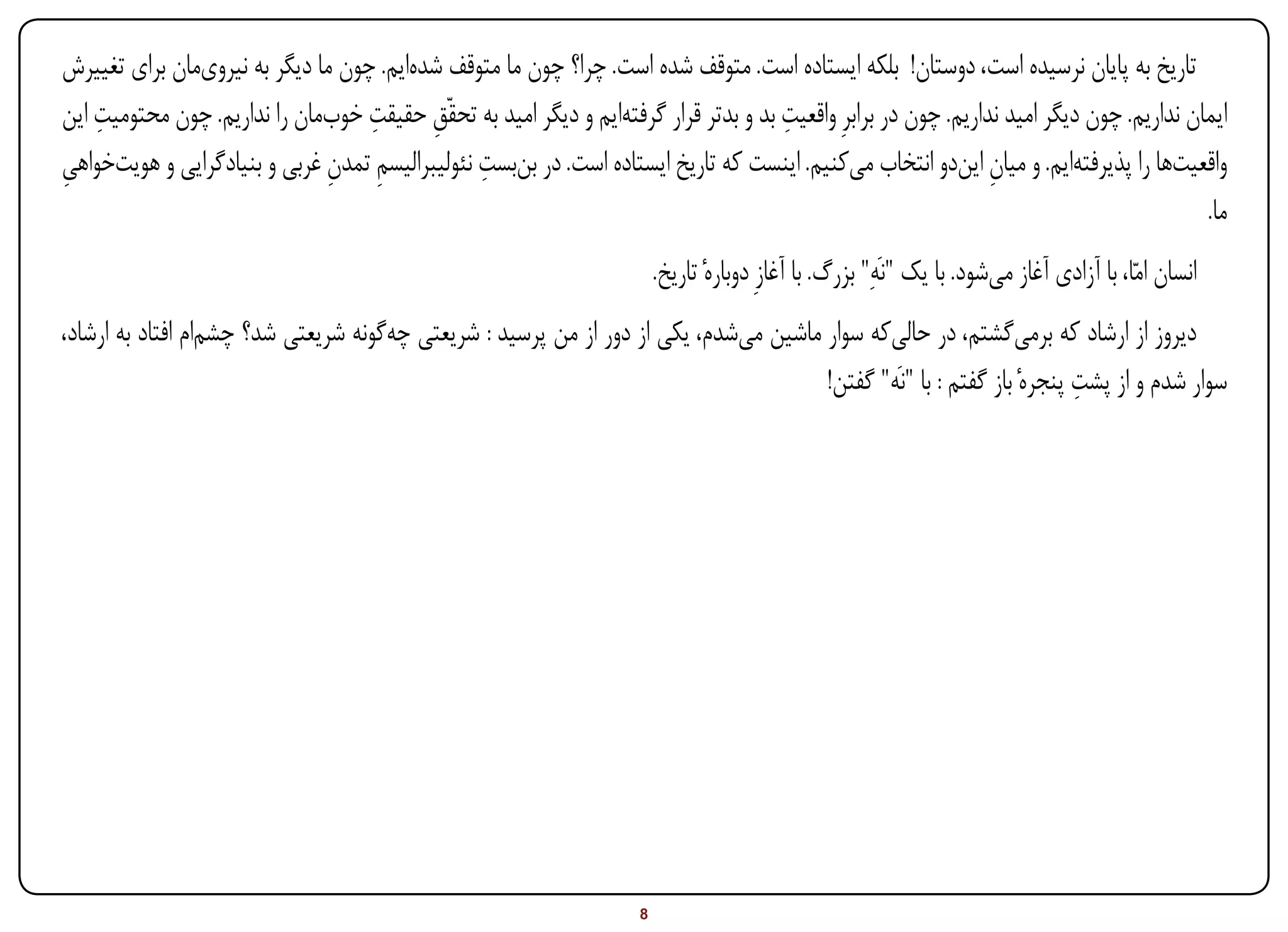 تاریخ به پایان نرسیده است، دوستان! بلکه ایستاده است. متوقف شده است. چرا؟ چون ما متوقف شده‌ایم. چون ما دیگر به نیروی‌مان برای تغییرش ایمان نداریم. چون دیگر امید نداریم. چون در برابرِ واقعیتِ بد و بدتر قرار گرفته‌ایم و دیگر امید به تحقّقِ حقیقتِ خوب‌مان را نداریم. چون محتومیتِ این واقعیت‌ها را پذیرفته‌ایم. و میانِ این‌دو انتخاب می‌کنیم. اینست که تاریخ ایستاده است. در بن‌بستِ نئولیبرالیسمِ تمدنِ غربی و بنیادگرایی و هویت‌خواهیِ ما.

انسان امّا، با آزادی آغاز می‌شود. با یک "نَهِ" بزرگ. با آغازِ دوبارهٔ تاریخ.

دیروز از ارشاد که برمی‌گشتم، در حالی‌که سوار ماشین می‌شدم، یکی از دور از من پرسید : شریعتی چه‌گونه شریعتی شد؟ چشم‌ام افتاد به ارشاد، سوار شدم و از پشتِ پنجرهٔ باز گفتم : با "نَه" گفتن!

8